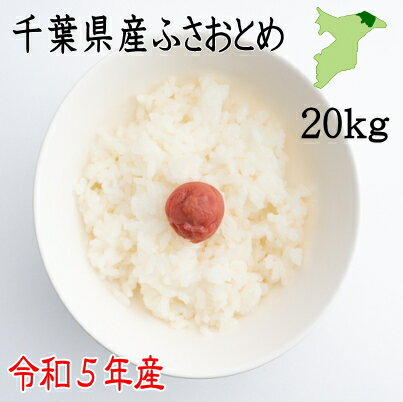 千葉県産ふさおとめ

20kg

令和５年産